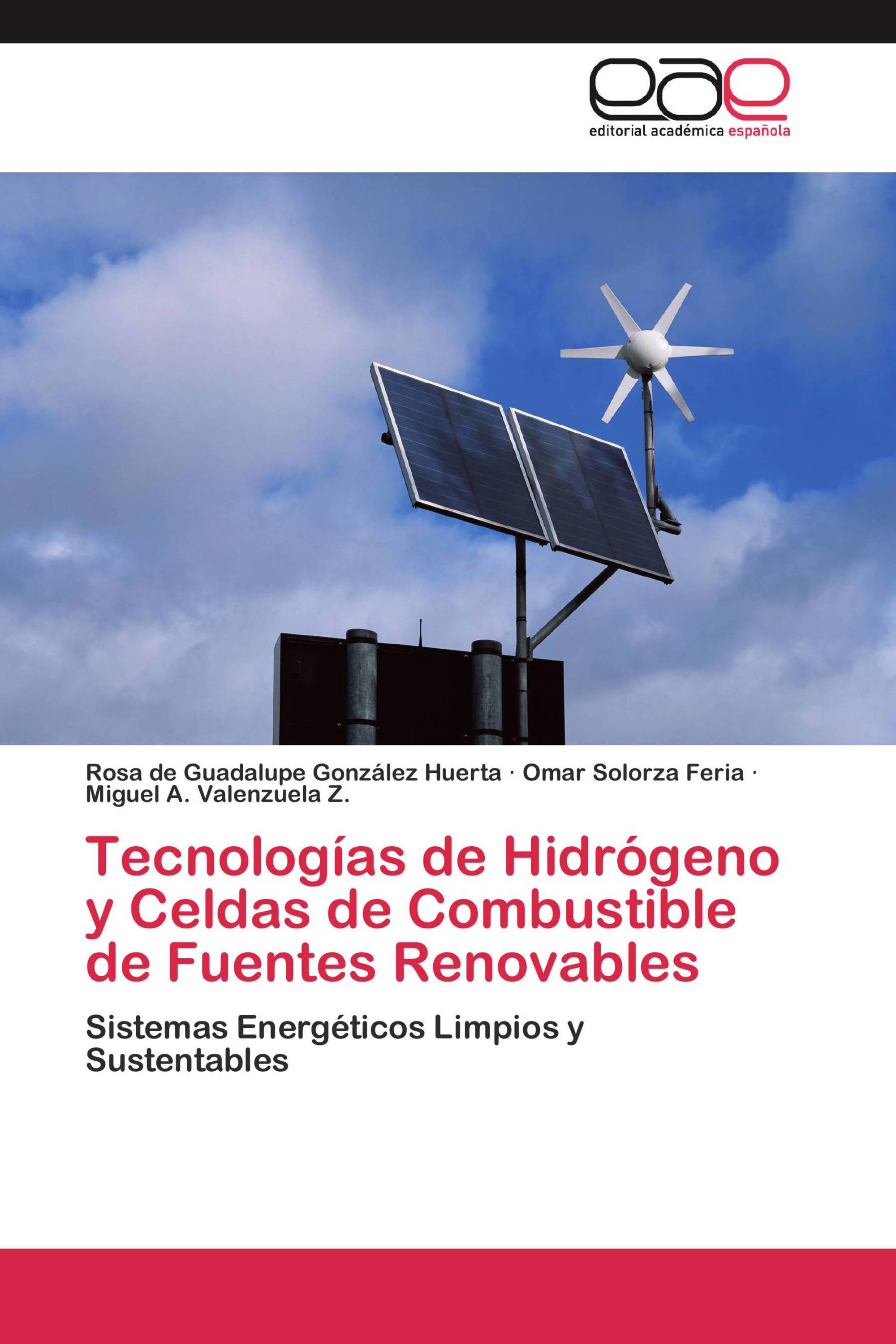 eae
editorial académica española

Rosa de Guadalupe González Huerta · Omar Solorza Feria · Miguel A. Valenzuela Z.

Tecnologías de Hidrógeno y Celdas de Combustible de Fuentes Renovables

Sistemas Energéticos Limpios y Sustentables